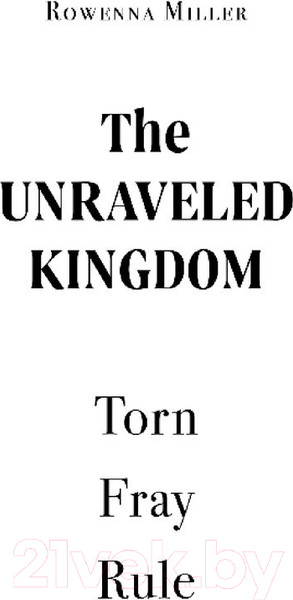 ROWENNA MILLER

The UNRAVELED KINGDOM

Torn
Fray
Rule

21vek.by